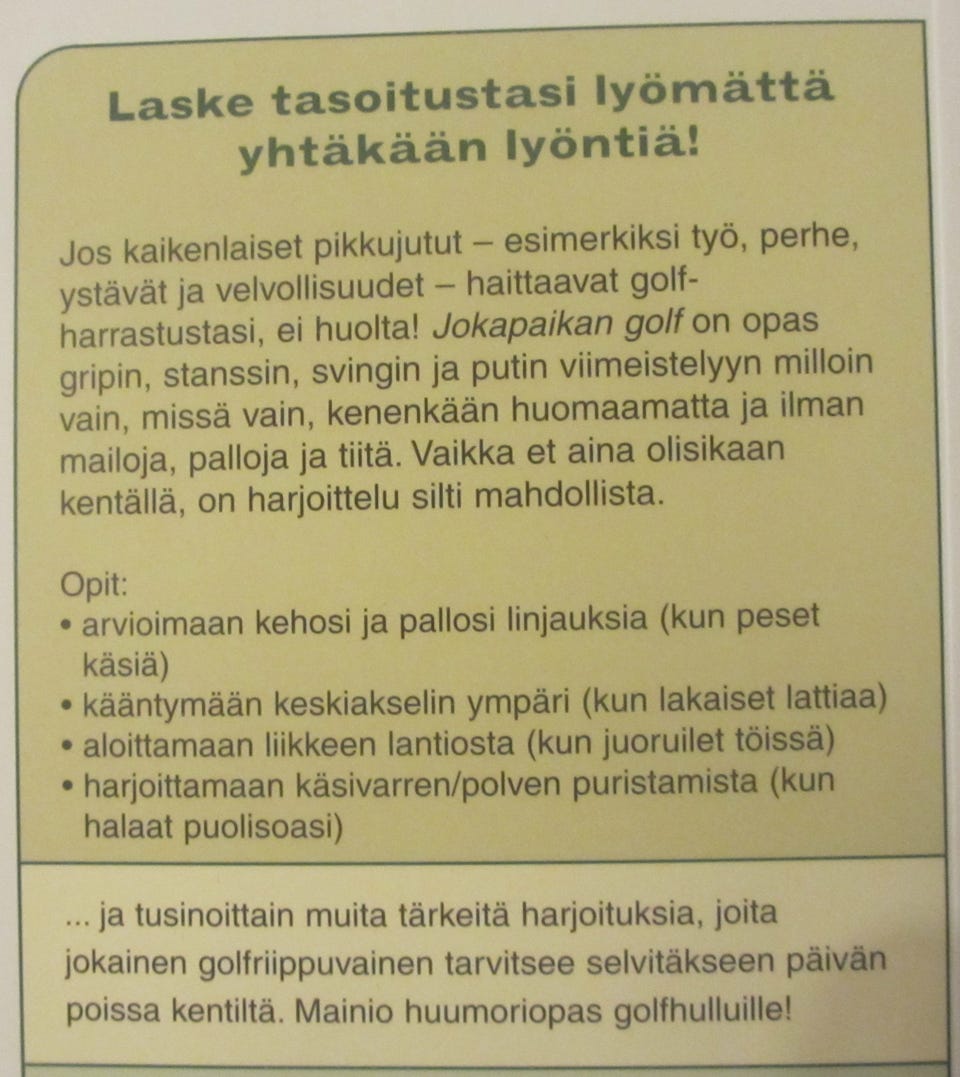 Laske tasoitustasi lyömättä yhtäkään lyöntiä!

Jos kaikenlaiset pikkujutut – esimerkiksi työ, perhe, ystävät ja velvollisuudet – haittaavat golfharrastustasi, ei huolta! Jokapaikan golf on opas gripin, stanssin, svingin ja putin viimeistelyyn milloin vain, missä vain, kenenkään huomaamatta ja ilman mailoja, palloja ja tiitä. Vaikka et aina olisikaan kentällä, on harjoittelu silti mahdollista.

Opit:
• arvioimaan kehosi ja pallosi linjauksia (kun peset käsiä)
• kääntymään keskiakselin ympäri (kun lakaiset lattiaa)
• aloittamaan liikkeen lantiosta (kun juoruilet töissä)
• harjoittamaan käsivarren/polven puristamista (kun halaat puolisoasi)

... ja tusinoittain muita tärkeitä harjoituksia, joita jokainen golfriippuvainen tarvitsee selvitäkseen päivän poissa kentiltä. Mainio huumoriopas golfhulluille!